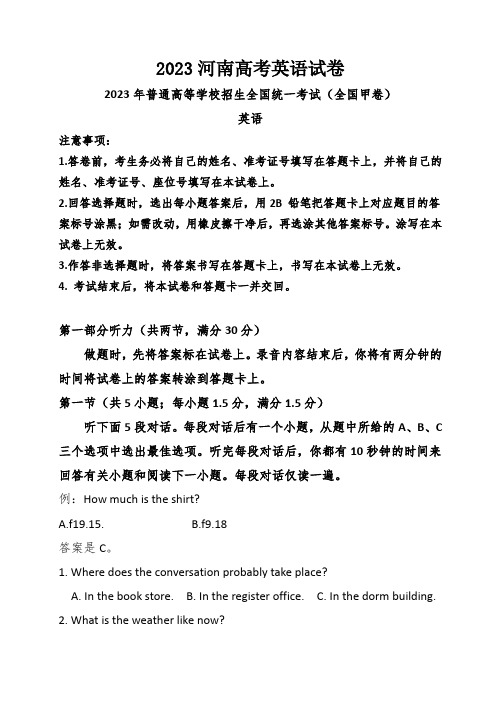 2023 河南高考英语试卷

2023 年普通高等学校招生全国统一考试（全国甲卷）

英语

注意事项：

1.答卷前，考生务必将自己的姓名、准考证号填写在答题卡上，并将自己的姓名、准考证号、座位号填写在本试卷上。

2.回答选择题时，选出每小题答案后，用 2B 铅笔把答题卡上对应题目的答案标号涂黑；如需改动，用橡皮擦干净后，再选涂其他答案标号。涂写在本试卷上无效。

3.作答非选择题时，将答案书写在答题卡上，书写在本试卷上无效。

4. 考试结束后，将本试卷和答题卡一并交回。

第一部分听力（共两节，满分 30 分）

做题时，先将答案标在试卷上。录音内容结束后，你将有两分钟的时间将试卷上的答案转涂到答题卡上。

第一节（共 5 小题；每小题 1.5 分，满分 1.5 分）

听下面 5 段对话。每段对话后有一个小题，从题中所给的 A、B、C 三个选项中选出最佳选项。听完每段对话后，你都有 10 秒钟的时间来回答有关小题和阅读下一小题。每段对话仅读一遍。

例：How much is the shirt?

A.f19.15.　　B.f9.18

答案是 C。

1. Where does the conversation probably take place?

A. In the book store.　B. In the register office.　C. In the dorm building.

2. What is the weather like now?